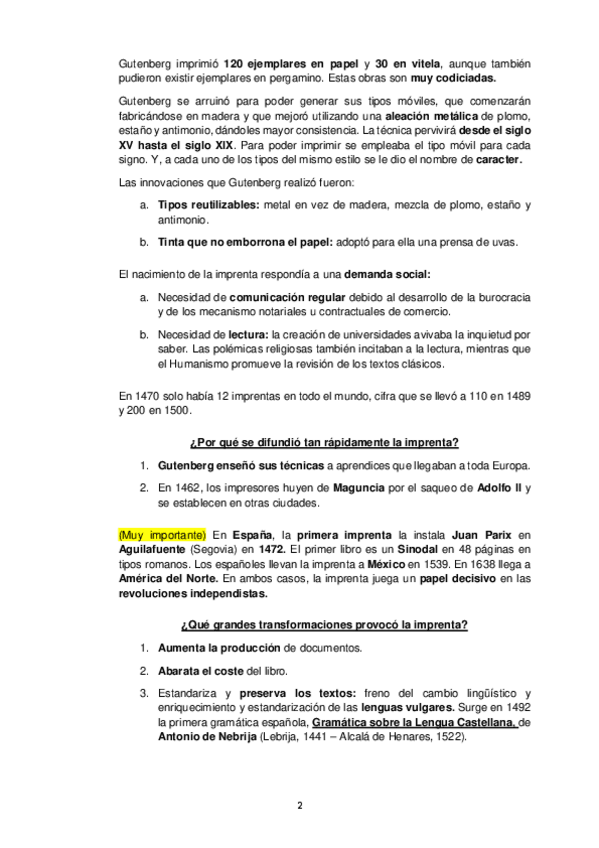 Gutenberg imprimió 120 ejemplares en papel y 30 en vitela, aunque también pudieron existir ejemplares en pergamino. Estas obras son muy codiciadas.

Gutenberg se arruinó para poder generar sus tipos móviles, que comenzarán fabricándose en madera y que mejoró utilizando una aleación metálica de plomo, estaño y antimonio, dándoles mayor consistencia. La técnica pervivirá desde el siglo XV hasta el siglo XIX. Para poder imprimir se empleaba el tipo móvil para cada signo. Y, a cada uno de los tipos del mismo estilo se le dio el nombre de caracter.

Las innovaciones que Gutenberg realizó fueron:

a. Tipos reutilizables: metal en vez de madera, mezcla de plomo, estaño y antimonio.

b. Tinta que no emborrona el papel: adoptó para ella una prensa de uvas.

El nacimiento de la imprenta respondía a una demanda social:

a. Necesidad de comunicación regular debido al desarrollo de la burocracia y de los mecanismo notariales u contractuales de comercio.

b. Necesidad de lectura: la creación de universidades avivaba la inquietud por saber. Las polémicas religiosas también incitaban a la lectura, mientras que el Humanismo promueve la revisión de los textos clásicos.

En 1470 solo había 12 imprentas en todo el mundo, cifra que se llevó a 110 en 1489 y 200 en 1500.

¿Por qué se difundió tan rápidamente la imprenta?

1. Gutenberg enseñó sus técnicas a aprendices que llegaban a toda Europa.

2. En 1462, los impresores huyen de Maguncia por el saqueo de Adolfo II y se establecen en otras ciudades.

(Muy importante) En España, la primera imprenta la instala Juan Parix en Aguilafuente (Segovia) en 1472. El primer libro es un Sinodal en 48 páginas en tipos romanos. Los españoles llevan la imprenta a México en 1539. En 1638 llega a América del Norte. En ambos casos, la imprenta juega un papel decisivo en las revoluciones independistas.

¿Qué grandes transformaciones provocó la imprenta?

1. Aumenta la producción de documentos.

2. Abarata el coste del libro.

3. Estandariza y preserva los textos: freno del cambio lingüístico y enriquecimiento y estandarización de las lenguas vulgares. Surge en 1492 la primera gramática española, Gramática sobre la Lengua Castellana, de Antonio de Nebrija (Lebrija, 1441 – Alcalá de Henares, 1522).

2